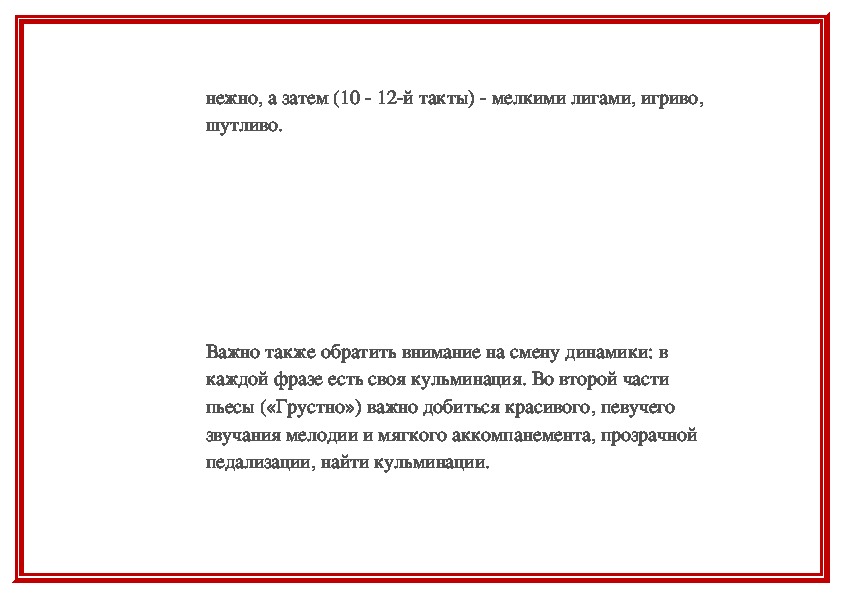 нежно, а затем (10 - 12-й такты) - мелкими лигами, игриво, шутливо.

Важно также обратить внимание на смену динамики: в каждой фразе есть своя кульминация. Во второй части пьесы («Грустно») важно добиться красивого, певучего звучания мелодии и мягкого аккомпанемента, прозрачной педализации, найти кульминации.